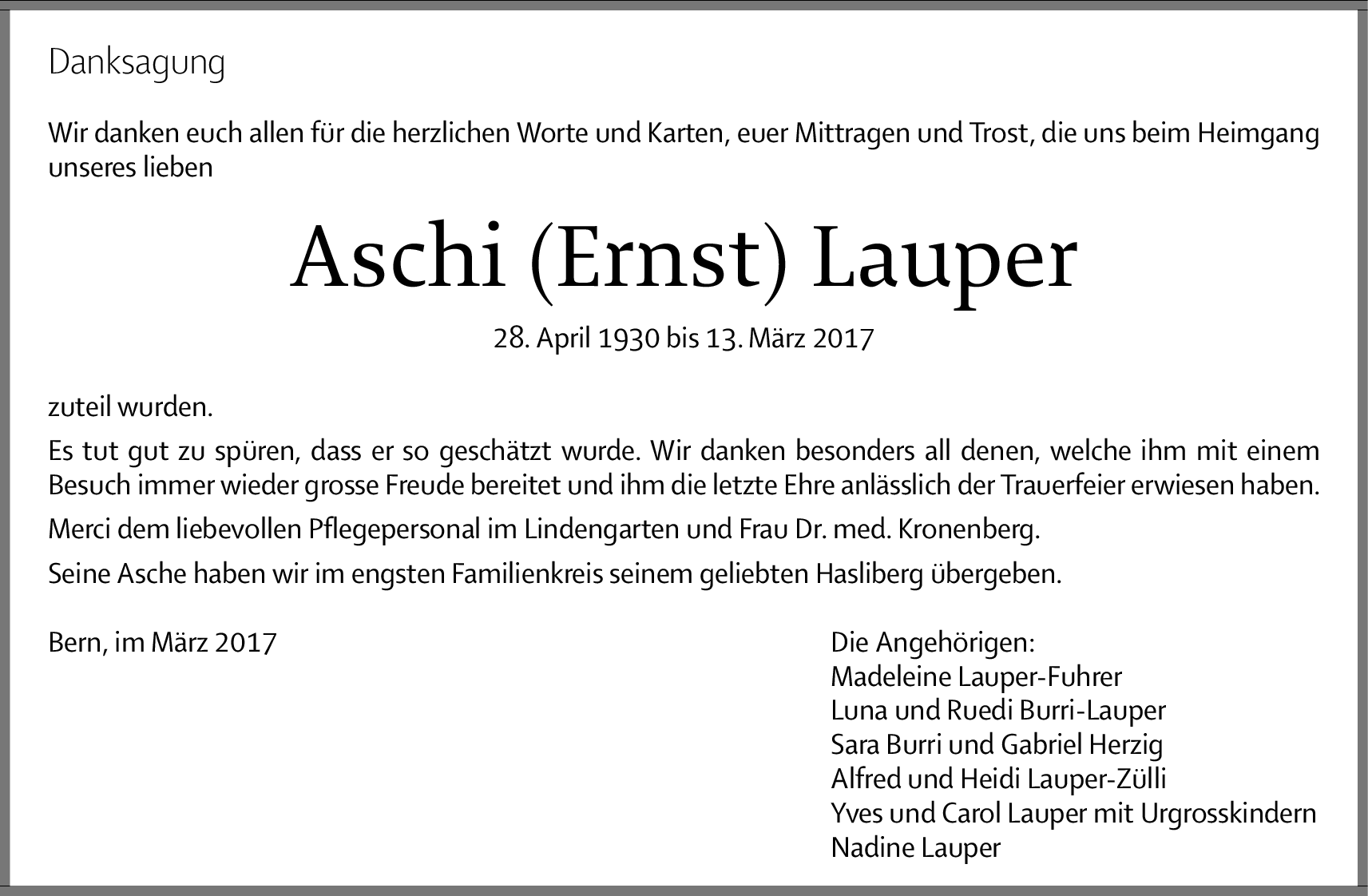 Danksagung

Wir danken euch allen für die herzlichen Worte und Karten, euer Mittragen und Trost, die uns beim Heimgang unseres lieben

Aschi (Ernst) Lauper

28. April 1930 bis 13. März 2017

zuteil wurden.

Es tut gut zu spüren, dass er so geschätzt wurde. Wir danken besonders all denen, welche ihm mit einem Besuch immer wieder grosse Freude bereitet und ihm die letzte Ehre anlässlich der Trauerfeier erwiesen haben.

Merci dem liebevollen Pflegepersonal im Lindengarten und Frau Dr. med. Kronenberg.

Seine Asche haben wir im engsten Familienkreis seinem geliebten Hasliberg übergeben.

Bern, im März 2017

Die Angehörigen:
Madeleine Lauper-Fuhrer
Luna und Ruedi Burri-Lauper
Sara Burri und Gabriel Herzig
Alfred und Heidi Lauper-Zülli
Yves und Carol Lauper mit Urgrosskindern
Nadine Lauper